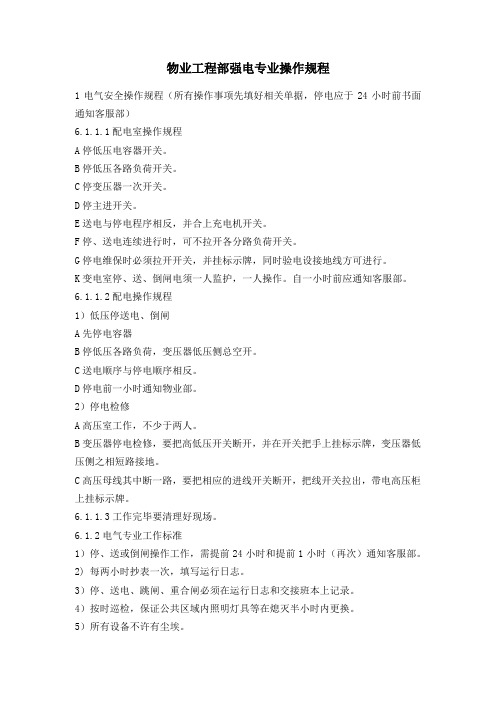 物业工程部强电专业操作规程

1 电气安全操作规程（所有操作事项先填好相关单据，停电应于 24 小时前书面通知客服部）

6.1.1.1 配电室操作规程

A 停低压电容器开关。

B 停低压各路负荷开关。

C 停变压器一次开关。

D 停主进开关。

E 送电与停电程序相反，并合上充电机开关。

F 停、送电连续进行时，可不拉开各分路负荷开关。

G 停电维保时必须拉开开关，并挂标示牌，同时验电设接地线方可进行。

K 变电室停、送、倒闸电须一人监护，一人操作。自一小时前应通知客服部。

6.1.1.2 配电操作规程

1）低压停送电、倒闸

A 先停电容器

B 停低压各路负荷，变压器低压侧总空开。

C 送电顺序与停电顺序相反。

D 停电前一小时通知物业部。

2）停电检修

A 高压室工作，不少于两人。

B 变压器停电检修，要把高低压开关断开，并在开关把手上挂标示牌，变压器低压侧之相短路接地。

C 高压母线其中断一路，要把相应的进线开关断开，把线开关拉出，带电高压柜上挂标示牌。

6.1.1.3 工作完毕要清理好现场。

6.1.2 电气专业工作标准

1）停、送或倒闸操作工作，需提前 24 小时和提前 1 小时（再次）通知客服部。

2）每两小时抄表一次，填写运行日志。

3）停、送电、跳闸、重合闸必须在运行日志和交接班本上记录。

4）按时巡检，保证公共区域内照明灯具等在熄灭半小时内更换。

5）所有设备不许有尘埃。